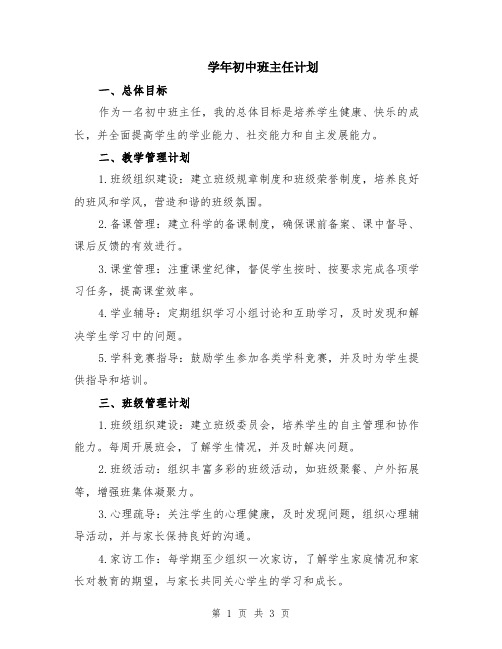 学年初中班主任计划

一、总体目标

作为一名初中班主任，我的总体目标是培养学生健康、快乐的成长，并全面提高学生的学业能力、社交能力和自主发展能力。

二、教学管理计划

1.班级组织建设：建立班级规章制度和班级荣誉制度，培养良好的班风和学风，营造和谐的班级氛围。

2.备课管理：建立科学的备课制度，确保课前备案、课中督导、课后反馈的有效进行。

3.课堂管理：注重课堂纪律，督促学生按时、按要求完成各项学习任务，提高课堂效率。

4.学业辅导：定期组织学习小组讨论和互助学习，及时发现和解决学生学习中的问题。

5.学科竞赛指导：鼓励学生参加各类学科竞赛，并及时为学生提供指导和培训。

三、班级管理计划

1.班级组织建设：建立班级委员会，培养学生的自主管理和协作能力。每周开展班会，了解学生情况，并及时解决问题。

2.班级活动：组织丰富多彩的班级活动，如班级聚餐、户外拓展等，增强班集体凝聚力。

3.心理疏导：关注学生的心理健康，及时发现问题，组织心理辅导活动，并与家长保持良好的沟通。

4.家访工作：每学期至少组织一次家访，了解学生家庭情况和家长对教育的期望，与家长共同关心学生的学习和成长。

第 1 页 共 3 页